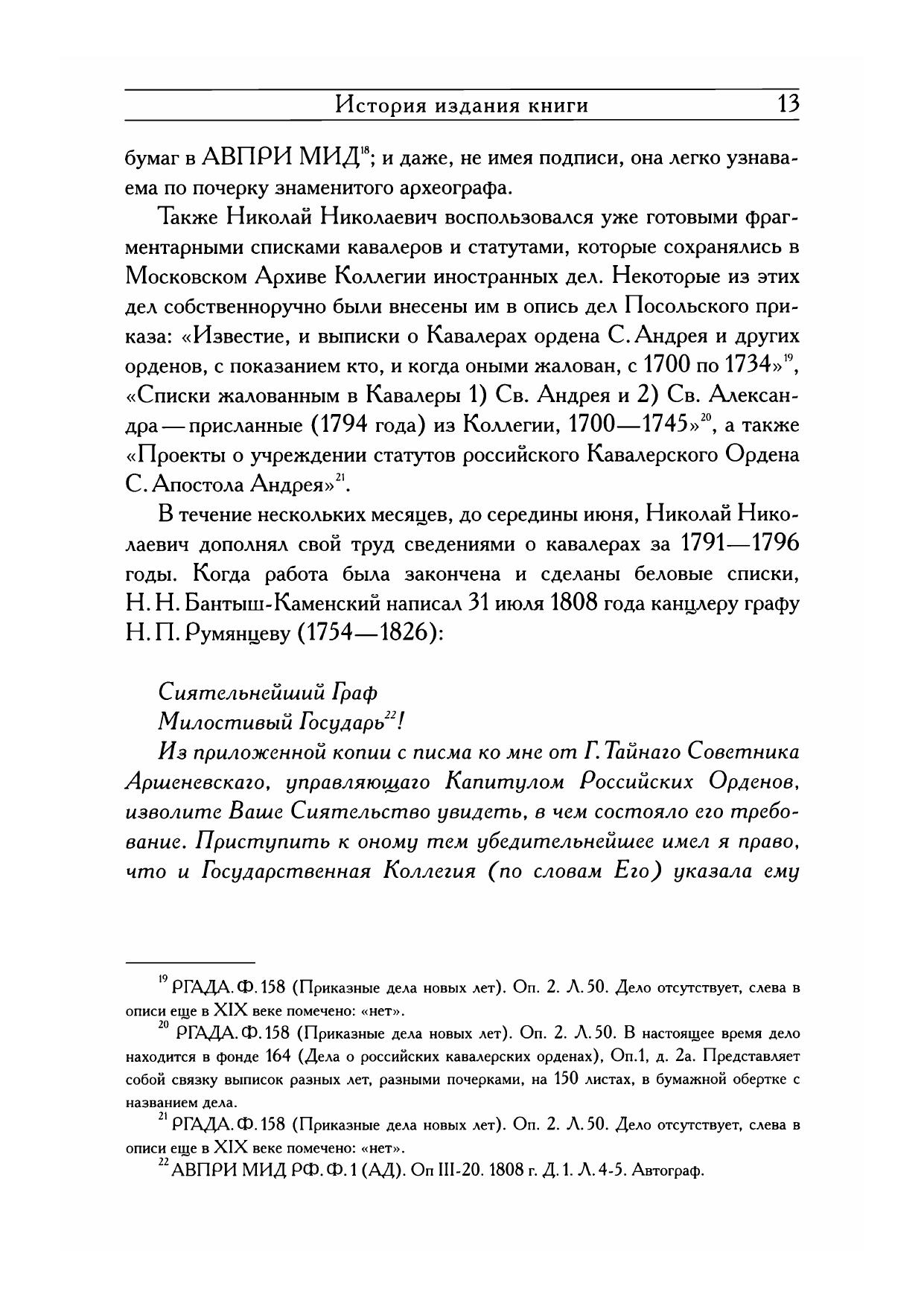 История издания книги 13

бумаг в АВПРИ МИД$^{18}$; и даже, не имея подписи, она легко узнаваема по почерку знаменитого археографа.

Также Николай Николаевич воспользовался уже готовыми фрагментарными списками кавалеров и статутами, которые сохранялись в Московском Архиве Коллегии иностранных дел. Некоторые из этих дел собственноручно были внесены им в опись дел Посольского приказа: «Известие, и выписки о Кавалерах ордена С. Андрея и других орденов, с показанием кто, и когда оными жалован, с 1700 по 1734»$^{19}$, «Списки жалованным в Кавалеры 1) Св. Андрея и 2) Св. Александра — присланные (1794 года) из Коллегии, 1700—1745»$^{20}$, а также «Проекты о учреждении статутов российского Кавалерского Ордена С. Апостола Андрея»$^{21}$.

В течение нескольких месяцев, до середины июня, Николай Николаевич дополнял свой труд сведениями о кавалерах за 1791—1796 годы. Когда работа была закончена и сделаны беловые списки, Н. Н. Бантыш-Каменский написал 31 июля 1808 года канцлеру графу Н. П. Румянцеву (1754—1826):

Сиятельнейший Граф
Милостивый Государь$^{22}$!
Из приложенной копии с писма ко мне от Г. Тайнаго Советника Аршеневскаго, управляющаго Капитулом Российских Орденов, изволите Ваше Сиятельство увидеть, в чем состояло его требование. Приступить к оному тем убедительнейшее имел я право, что и Государственная Коллегия (по словам Его) указала ему

$^{19}$ РГАДА. Ф. 158 (Приказные дела новых лет). Оп. 2. Л. 50. Дело отсутствует, слева в описи еще в XIX веке помечено: «нет».
$^{20}$ РГАДА. Ф. 158 (Приказные дела новых лет). Оп. 2. Л. 50. В настоящее время дело находится в фонде 164 (Дела о российских кавалерских орденах), Оп.1, д. 2а. Представляет собой связку выписок разных лет, разными почерками, на 150 листах, в бумажной обертке с названием дела.
$^{21}$ РГАДА. Ф. 158 (Приказные дела новых лет). Оп. 2. Л. 50. Дело отсутствует, слева в описи еще в XIX веке помечено: «нет».
$^{22}$ АВПРИ МИД РФ. Ф. 1 (АД). Оп III-20. 1808 г. Д. 1. Л. 4-5. Автограф.